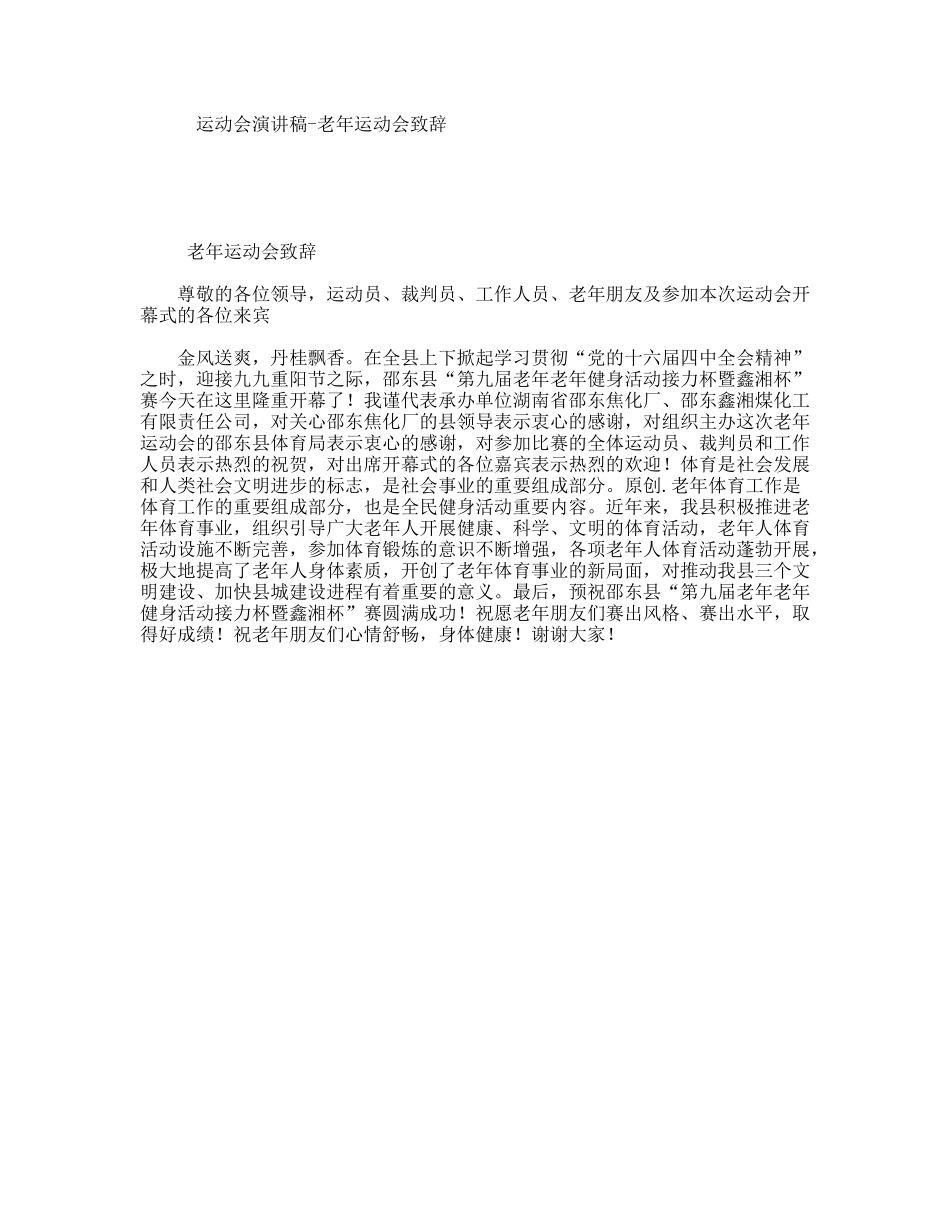 运动会演讲稿-老年运动会致辞

老年运动会致辞

尊敬的各位领导，运动员、裁判员、工作人员、老年朋友及参加本次运动会开幕式的各位来宾

金风送爽，丹桂飘香。在全县上下掀起学习贯彻“党的十六届四中全会精神”之时，迎接九九重阳节之际，邵东县“第九届老年老年健身活动接力杯暨鑫湘杯”赛今天在这里隆重开幕了！我谨代表承办单位湖南省邵东焦化厂、邵东鑫湘煤化工有限责任公司，对关心邵东焦化厂的县领导表示衷心的感谢，对组织主办这次老年运动会的邵东县体育局表示衷心的感谢，对参加比赛的全体运动员、裁判员和工作人员表示热烈的祝贺，对出席开幕式的各位嘉宾表示热烈的欢迎！体育是社会发展和人类社会文明进步的标志，是社会事业的重要组成部分。原创.老年体育工作是体育工作的重要组成部分，也是全民健身活动重要内容。近年来，我县积极推进老年体育事业，组织引导广大老年人开展健康、科学、文明的体育活动，老年人体育活动设施不断完善，参加体育锻炼的意识不断增强，各项老年人体育活动蓬勃开展，极大地提高了老年人身体素质，开创了老年体育事业的新局面，对推动我县三个文明建设、加快县城建设进程有着重要的意义。最后，预祝邵东县“第九届老年老年健身活动接力杯暨鑫湘杯”赛圆满成功！祝愿老年朋友们赛出风格、赛出水平，取得好成绩！祝老年朋友们心情舒畅，身体健康！谢谢大家！